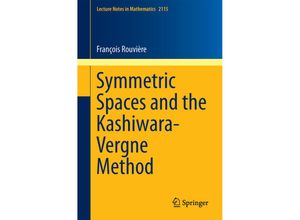 Lecture Notes in Mathematics 2115

François Rouvière

Symmetric Spaces and the Kashiwara-Vergne Method

Springer